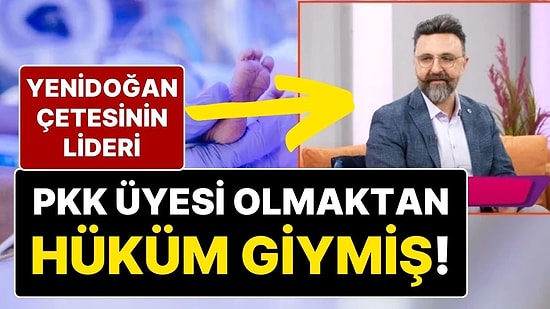 YENİDOĞAN ÇETESİNİN LİDERİ

PKK ÜYESİ OLMAKTAN HÜKÜM GİYMİŞ!